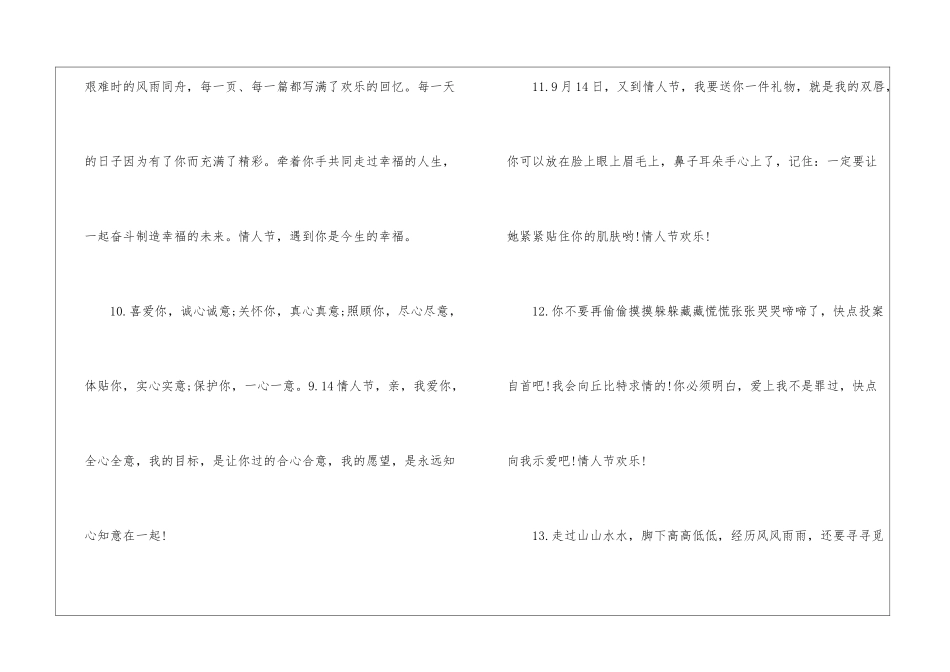 艰难时的风雨同舟，每一页、每一篇都写满了欢乐的回忆。每一天的日子因为有了你而充满了精彩。牵着你手共同走过幸福的人生，一起奋斗制造幸福的未来。情人节，遇到你是今生的幸福。

10.喜爱你，诚心诚意;关怀你，真心真意;照顾你，尽心尽意，体贴你，实心实意;保护你，一心一意。9.14情人节，亲，我爱你，全心全意，我的目标，是让你过的合心合意，我的愿望，是永远知心知意在一起!

11.9月14日，又到情人节，我要送你一件礼物，就是我的双唇，你可以放在脸上眼上眉毛上，鼻子耳朵手心上了，记住：一定要让她紧紧贴住你的肌肤哟!情人节欢乐!

12.你不要再偷偷摸摸躲躲藏藏慌慌张张哭哭啼啼了，快点投案自首吧!我会向丘比特求情的!你必须明白，爱上我不是罪过，快点向我示爱吧!情人节欢乐!

13.走过山山水水，脚下高高低低，经历风风雨雨，还要寻寻觅